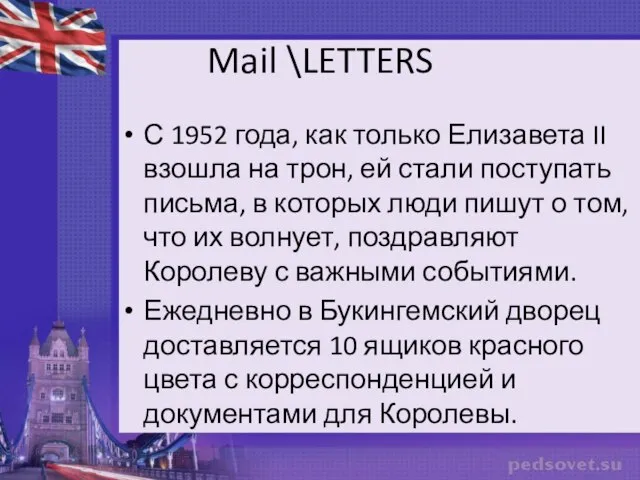 Mail \LETTERS

• С 1952 года, как только Елизавета II взошла на трон, ей стали поступать письма, в которых люди пишут о том, что их волнует, поздравляют Королеву с важными событиями.

• Ежедневно в Букингемский дворец доставляется 10 ящиков красного цвета с корреспонденцией и документами для Королевы.

pedsovet.su